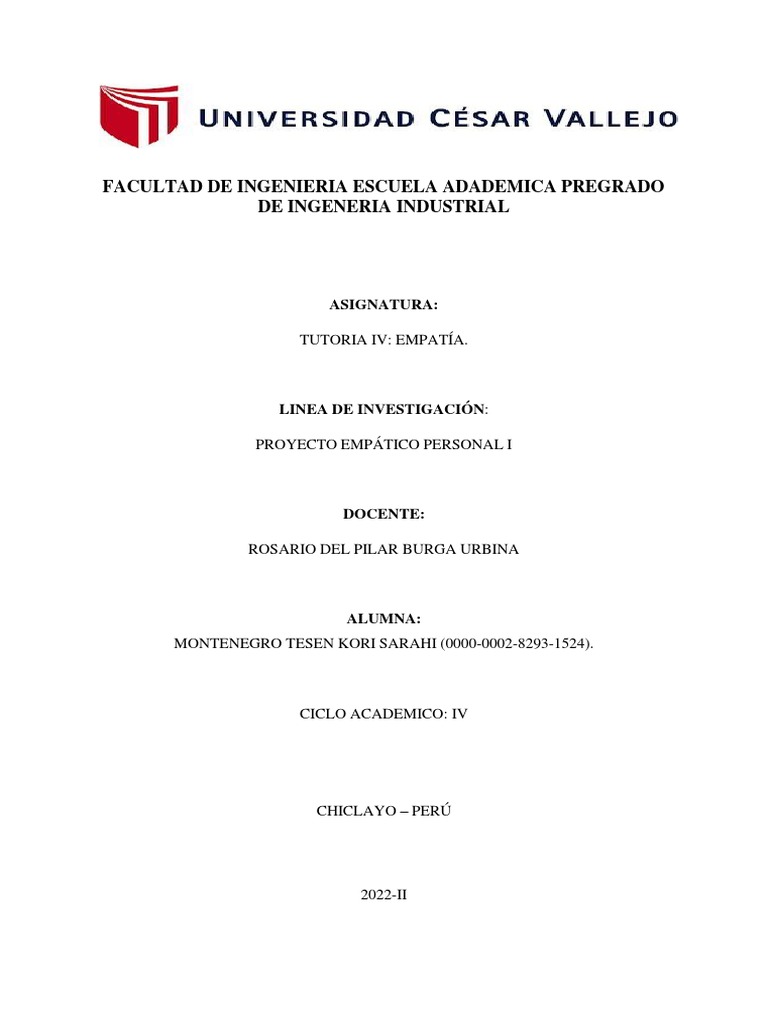 UNIVERSIDAD CÉSAR VALLEJO

FACULTAD DE INGENIERIA ESCUELA ADADEMICA PREGRADO DE INGENERIA INDUSTRIAL

ASIGNATURA:

TUTORIA IV: EMPATÍA.

LINEA DE INVESTIGACIÓN:

PROYECTO EMPÁTICO PERSONAL I

DOCENTE:

ROSARIO DEL PILAR BURGA URBINA

ALUMNA:

MONTENEGRO TESEN KORI SARAHI (0000-0002-8293-1524).

CICLO ACADEMICO: IV

CHICLAYO – PERÚ

2022-II